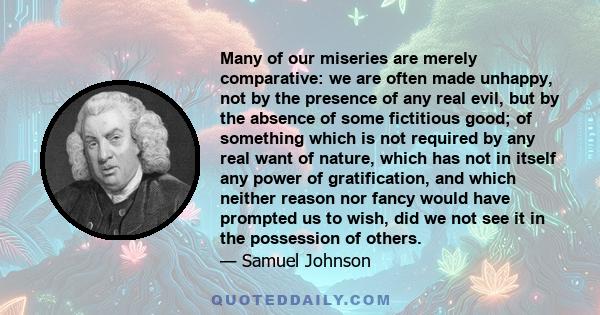 Many of our miseries are merely comparative: we are often made unhappy, not by the presence of any real evil, but by the absence of some fictitious good; of something which is not required by any real want of nature, which has not in itself any power of gratification, and which neither reason nor fancy would have prompted us to wish, did we not see it in the possession of others.

— Samuel Johnson

QUOTEDDAILY.COM